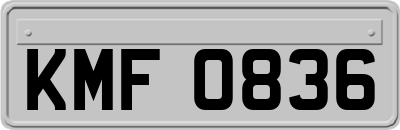 KMF 0836